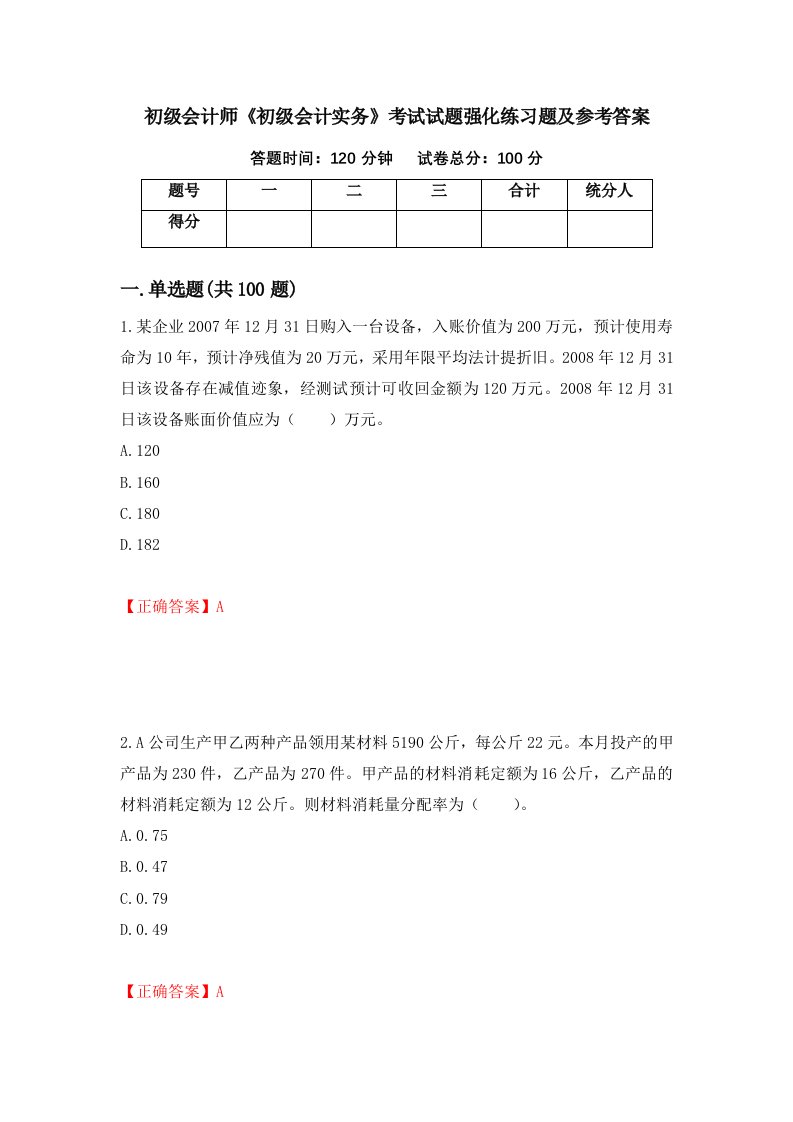 初级会计师《初级会计实务》考试试题强化练习题及参考答案

答题时间：120 分钟　　试卷总分：100 分

| 题号 | 一 | 二 | 三 | 合计 | 统分人 |
|---|---|---|---|---|---|
| 得分 | | | | | |

一.单选题(共 100 题)

1.某企业 2007 年 12 月 31 日购入一台设备，入账价值为 200 万元，预计使用寿命为 10 年，预计净残值为 20 万元，采用年限平均法计提折旧。2008 年 12 月 31 日该设备存在减值迹象，经测试预计可收回金额为 120 万元。2008 年 12 月 31 日该设备账面价值应为（　　）万元。

A.120

B.160

C.180

D.182

【正确答案】A

2.A 公司生产甲乙两种产品领用某材料 5190 公斤，每公斤 22 元。本月投产的甲产品为 230 件，乙产品为 270 件。甲产品的材料消耗定额为 16 公斤，乙产品的材料消耗定额为 12 公斤。则材料消耗量分配率为（　　）。

A.0.75

B.0.47

C.0.79

D.0.49

【正确答案】A